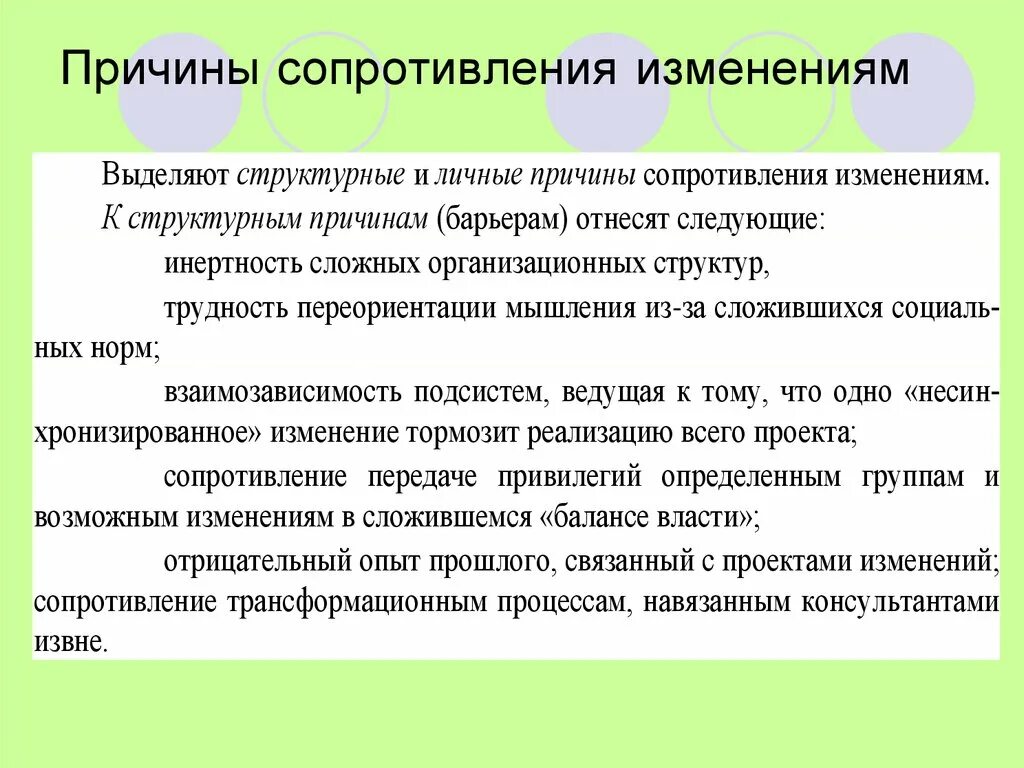 Причины сопротивления изменениям

Выделяют структурные и личные причины сопротивления изменениям. К структурным причинам (барьерам) отнесят следующие:

инертность сложных организационных структур,

трудность переориентации мышления из-за сложившихся социальных норм;

взаимозависимость подсистем, ведущая к тому, что одно «несинхронизированное» изменение тормозит реализацию всего проекта;

сопротивление передаче привилегий определенным группам и возможным изменениям в сложившемся «балансе власти»;

отрицательный опыт прошлого, связанный с проектами изменений; сопротивление трансформационным процессам, навязанным консультантами извне.